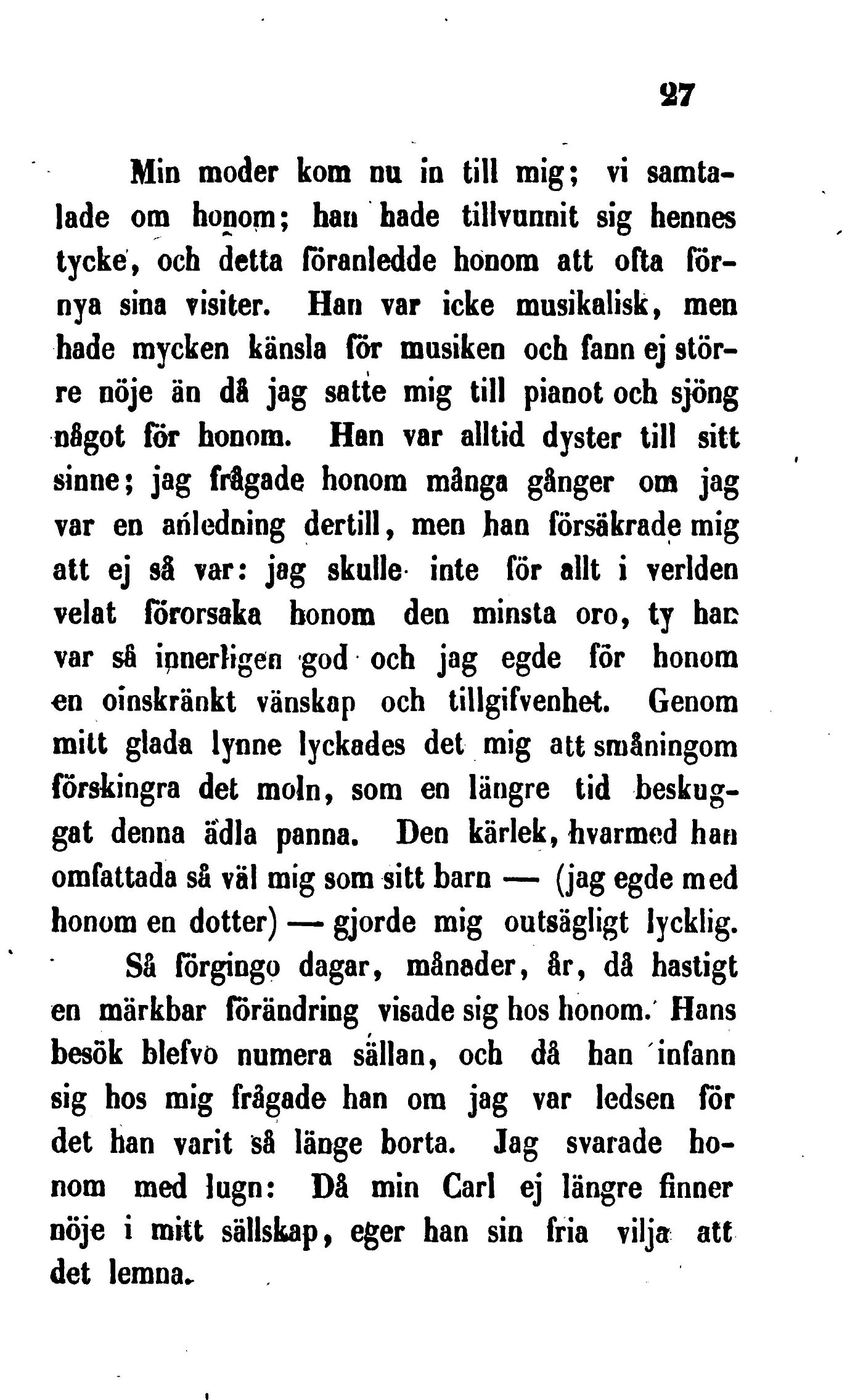 27

Min moder kom nu in till mig; vi samtalade om honom; han hade tillvunnit sig hennes tycke, och detta föranledde honom att ofta förnya sina visiter. Han var icke musikalisk, men hade mycken känsla för musiken och fann ej större nöje än då jag satte mig till pianot och sjöng något för honom. Han var alltid dyster till sitt sinne; jag frågade honom många gånger om jag var en anledning dertill, men han försäkrade mig att ej så var: jag skulle inte för allt i verlden velat förorsaka honom den minsta oro, ty han var så innerligen god och jag egde för honom en oinskränkt vänskap och tillgifvenhet. Genom mitt glada lynne lyckades det mig att småningom förskingra det moln, som en längre tid beskuggat denna ädla panna. Den kärlek, hvarmed han omfattada så väl mig som sitt barn — (jag egde med honom en dotter) — gjorde mig outsägligt lycklig.

Så förgingo dagar, månader, år, då hastigt en märkbar förändring visade sig hos honom. Hans besök blefvo numera sällan, och då han infann sig hos mig frågade han om jag var ledsen för det han varit så länge borta. Jag svarade honom med lugn: Då min Carl ej längre finner nöje i mitt sällskap, eger han sin fria vilja att det lemna.